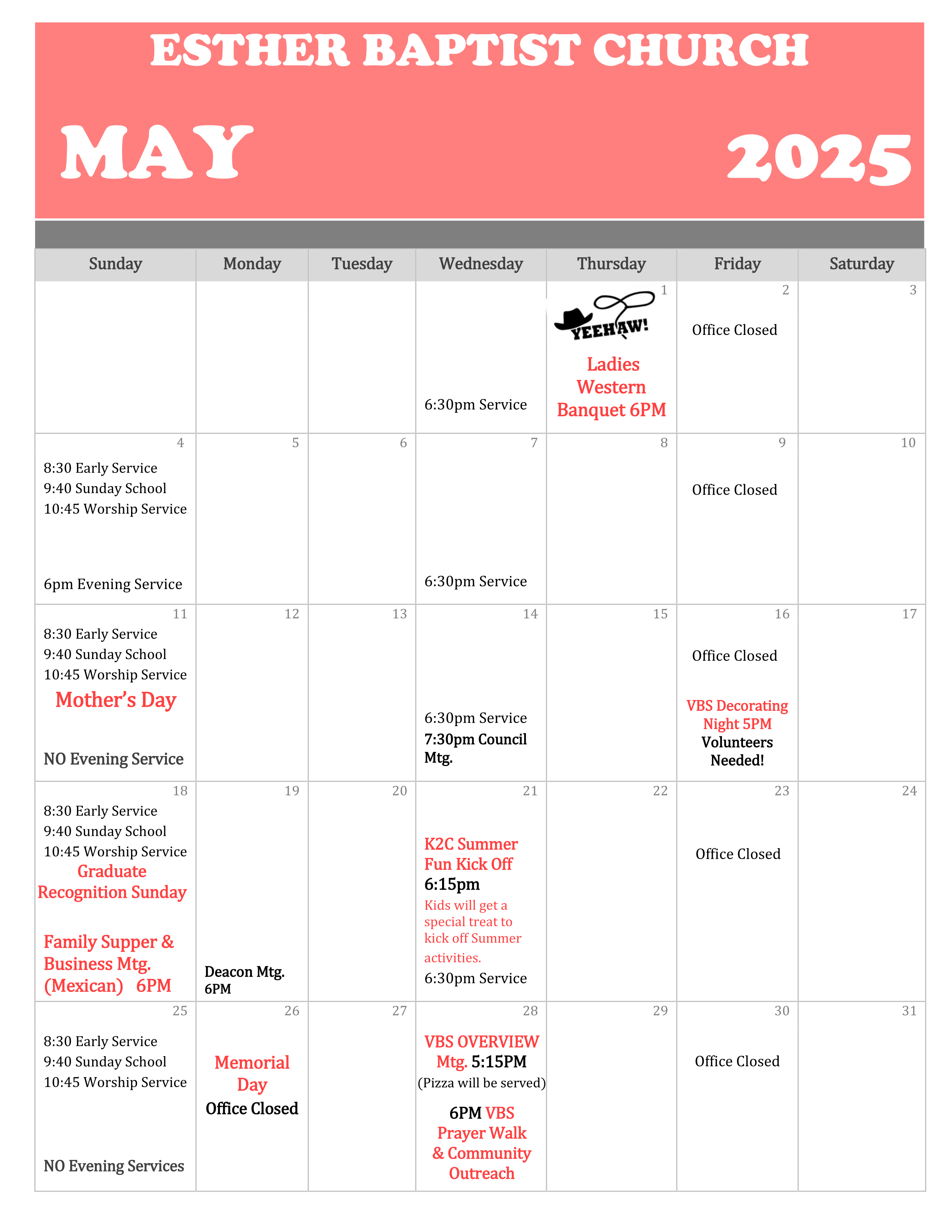 ESTHER BAPTIST CHURCH

MAY 2025

| Sunday | Monday | Tuesday | Wednesday | Thursday | Friday | Saturday |
|---|---|---|---|---|---|---|
| | | | 6:30pm Service | 1 YEEHAW! Ladies Western Banquet 6PM | 2 Office Closed | 3 |
| 4 8:30 Early Service 9:40 Sunday School 10:45 Worship Service 6pm Evening Service | 5 | 6 | 7 6:30pm Service | 8 | 9 Office Closed | 10 |
| 11 8:30 Early Service 9:40 Sunday School 10:45 Worship Service Mother's Day NO Evening Service | 12 | 13 | 14 6:30pm Service 7:30pm Council Mtg. | 15 | 16 Office Closed VBS Decorating Night 5PM Volunteers Needed! | 17 |
| 18 8:30 Early Service 9:40 Sunday School 10:45 Worship Service Graduate Recognition Sunday Family Supper & Business Mtg. (Mexican) 6PM | 19 Deacon Mtg. 6PM | 20 | 21 K2C Summer Fun Kick Off 6:15pm Kids will get a special treat to kick off Summer activities. 6:30pm Service | 22 | 23 Office Closed | 24 |
| 25 8:30 Early Service 9:40 Sunday School 10:45 Worship Service NO Evening Services | 26 Memorial Day Office Closed | 27 | 28 VBS OVERVIEW Mtg. 5:15PM (Pizza will be served) 6PM VBS Prayer Walk & Community Outreach | 29 | 30 Office Closed | 31 |